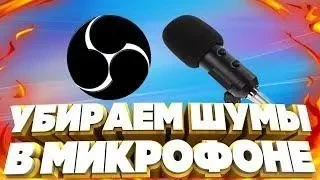 УБИРАЕМ ШУМЫ В МИКРОФОНЕ